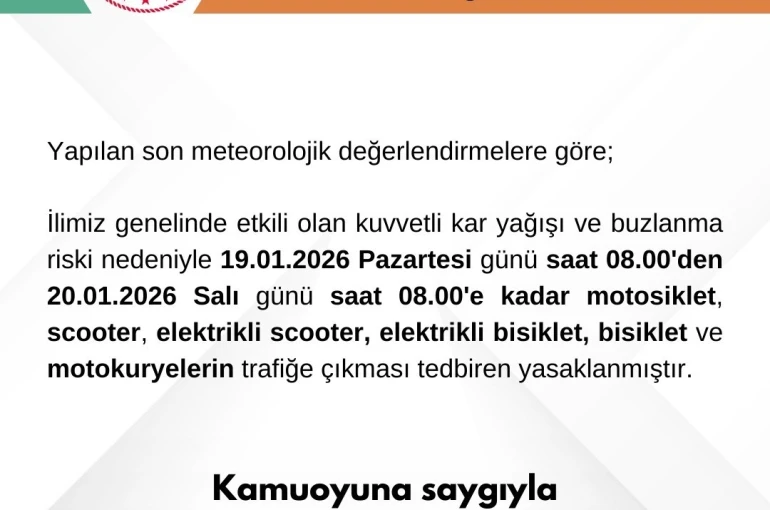 Yapılan son meteorolojik değerlendirmelere göre;

İlimiz genelinde etkili olan kuvvetli kar yağışı ve buzlanma riski nedeniyle 19.01.2026 Pazartesi günü saat 08.00'den 20.01.2026 Salı günü saat 08.00'e kadar motosiklet, scooter, elektrikli scooter, elektrikli bisiklet, bisiklet ve motokuryelerin trafiğe çıkması tedbiren yasaklanmıştır.

Kamuoyuna saygıyla